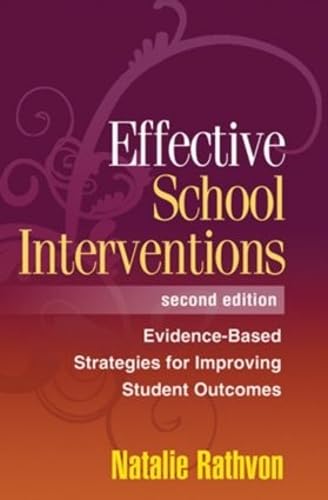 Effective School Interventions

second edition

Evidence-Based Strategies for Improving Student Outcomes

Natalie Rathvon